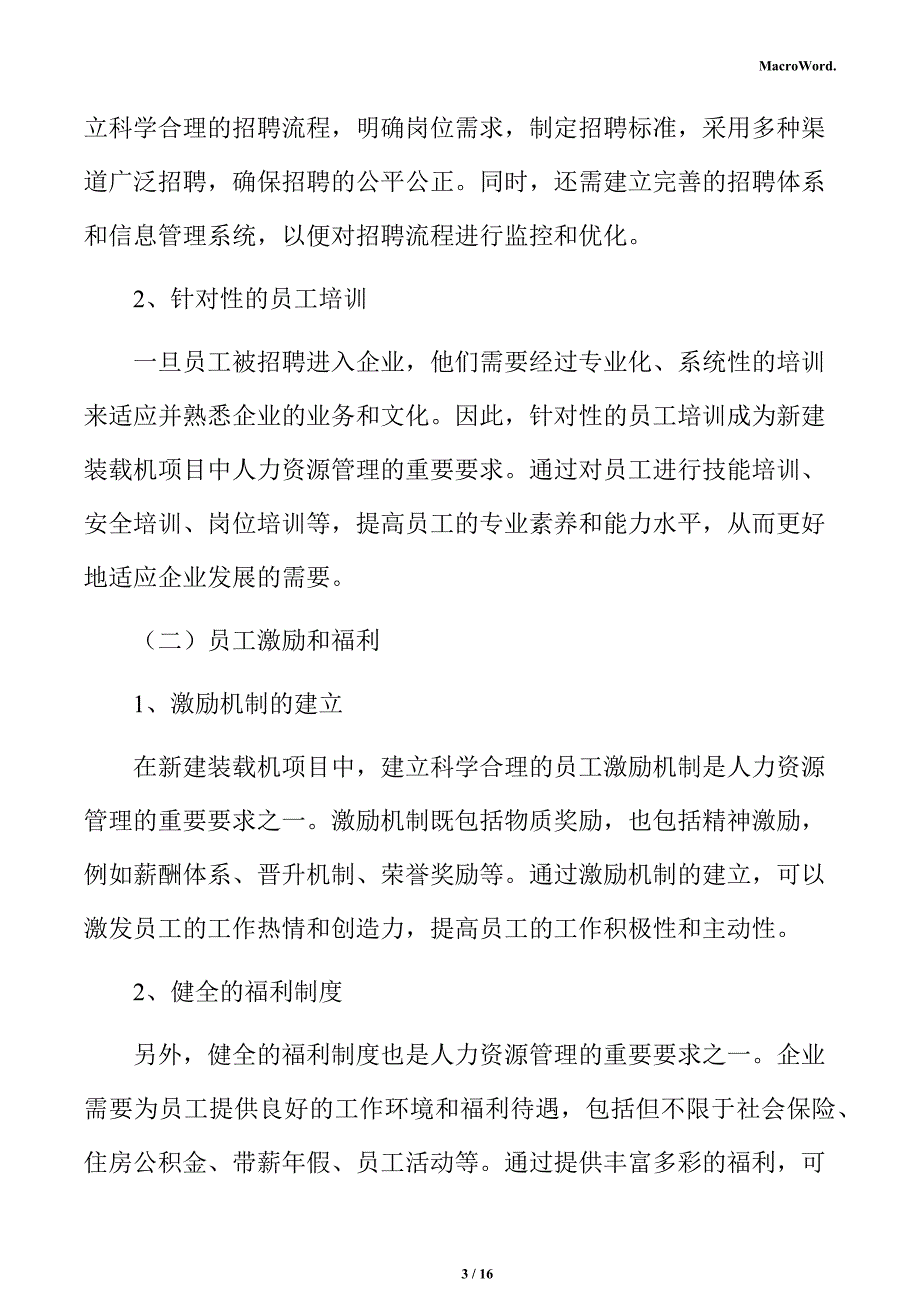 MacroWord.

立科学合理的招聘流程，明确岗位需求，制定招聘标准，采用多种渠道广泛招聘，确保招聘的公平公正。同时，还需建立完善的招聘体系和信息管理系统，以便对招聘流程进行监控和优化。

2、针对性的员工培训

一旦员工被招聘进入企业，他们需要经过专业化、系统性的培训来适应并熟悉企业的业务和文化。因此，针对性的员工培训成为新建装载机项目中人力资源管理的重要要求。通过对员工进行技能培训、安全培训、岗位培训等，提高员工的专业素养和能力水平，从而更好地适应企业发展的需要。

（二）员工激励和福利

1、激励机制的建立

在新建装载机项目中，建立科学合理的员工激励机制是人力资源管理的重要要求之一。激励机制既包括物质奖励，也包括精神激励，例如薪酬体系、晋升机制、荣誉奖励等。通过激励机制的建立，可以激发员工的工作热情和创造力，提高员工的工作积极性和主动性。

2、健全的福利制度

另外，健全的福利制度也是人力资源管理的重要要求之一。企业需要为员工提供良好的工作环境和福利待遇，包括但不限于社会保险、住房公积金、带薪年假、员工活动等。通过提供丰富多彩的福利，可

3 / 16